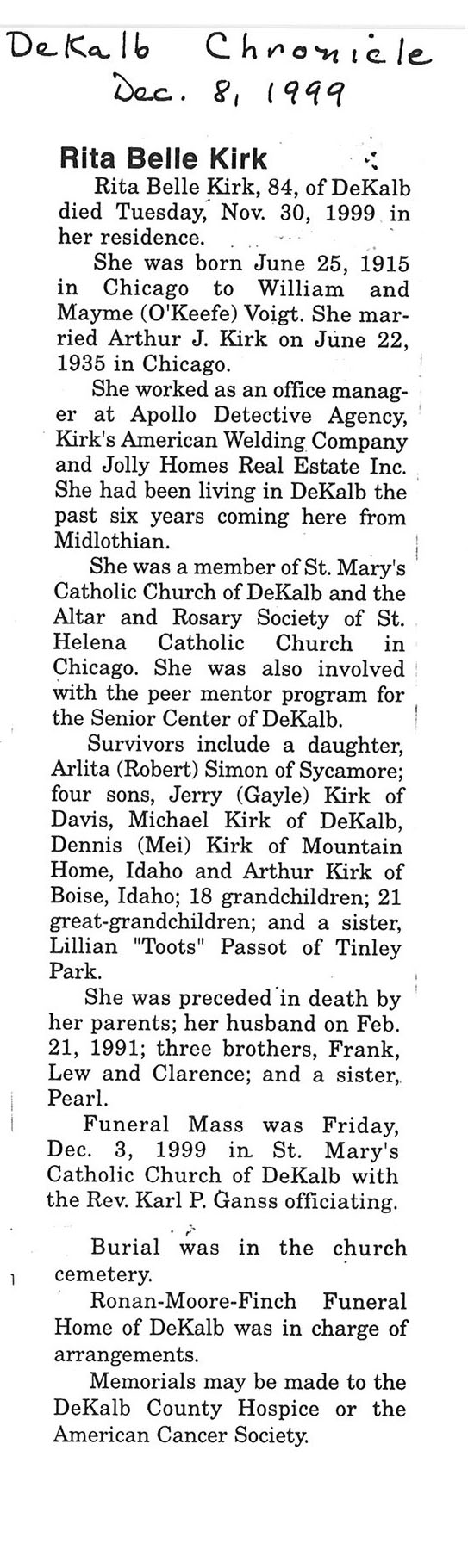 DeKalb Chronicle
Dec. 8, 1999

Rita Belle Kirk

Rita Belle Kirk, 84, of DeKalb died Tuesday, Nov. 30, 1999 in her residence.

She was born June 25, 1915 in Chicago to William and Mayme (O'Keefe) Voigt. She married Arthur J. Kirk on June 22, 1935 in Chicago.

She worked as an office manager at Apollo Detective Agency, Kirk's American Welding Company and Jolly Homes Real Estate Inc. She had been living in DeKalb the past six years coming here from Midlothian.

She was a member of St. Mary's Catholic Church of DeKalb and the Altar and Rosary Society of St. Helena Catholic Church in Chicago. She was also involved with the peer mentor program for the Senior Center of DeKalb.

Survivors include a daughter, Arlita (Robert) Simon of Sycamore; four sons, Jerry (Gayle) Kirk of Davis, Michael Kirk of DeKalb, Dennis (Mei) Kirk of Mountain Home, Idaho and Arthur Kirk of Boise, Idaho; 18 grandchildren; 21 great-grandchildren; and a sister, Lillian "Toots" Passot of Tinley Park.

She was preceded in death by her parents; her husband on Feb. 21, 1991; three brothers, Frank, Lew and Clarence; and a sister, Pearl.

Funeral Mass was Friday, Dec. 3, 1999 in St. Mary's Catholic Church of DeKalb with the Rev. Karl P. Ganss officiating.

Burial was in the church cemetery.

Ronan-Moore-Finch Funeral Home of DeKalb was in charge of arrangements.

Memorials may be made to the DeKalb County Hospice or the American Cancer Society.